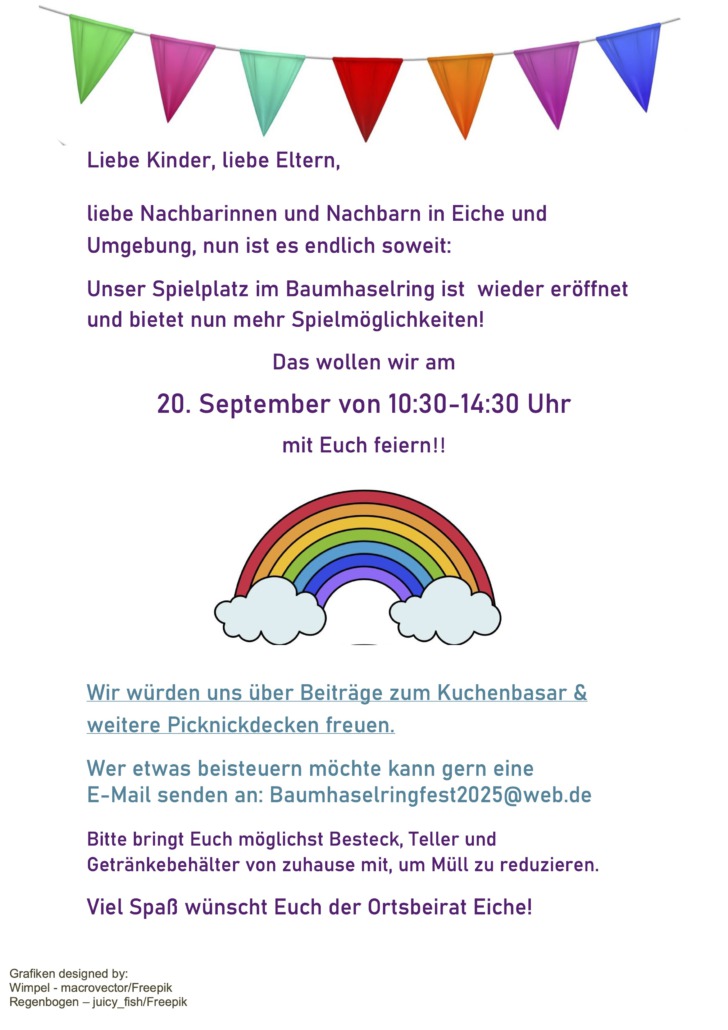 Liebe Kinder, liebe Eltern,

liebe Nachbarinnen und Nachbarn in Eiche und Umgebung, nun ist es endlich soweit:

Unser Spielplatz im Baumhaselring ist wieder eröffnet und bietet nun mehr Spielmöglichkeiten!

Das wollen wir am

20. September von 10:30-14:30 Uhr

mit Euch feiern!!

Wir würden uns über Beiträge zum Kuchenbasar & weitere Picknickdecken freuen.

Wer etwas beisteuern möchte kann gern eine E-Mail senden an: Baumhaselringfest2025@web.de

Bitte bringt Euch möglichst Besteck, Teller und Getränkebehälter von zuhause mit, um Müll zu reduzieren.

Viel Spaß wünscht Euch der Ortsbeirat Eiche!

Grafiken designed by:
Wimpel - macrovector/Freepik
Regenbogen – juicy_fish/Freepik